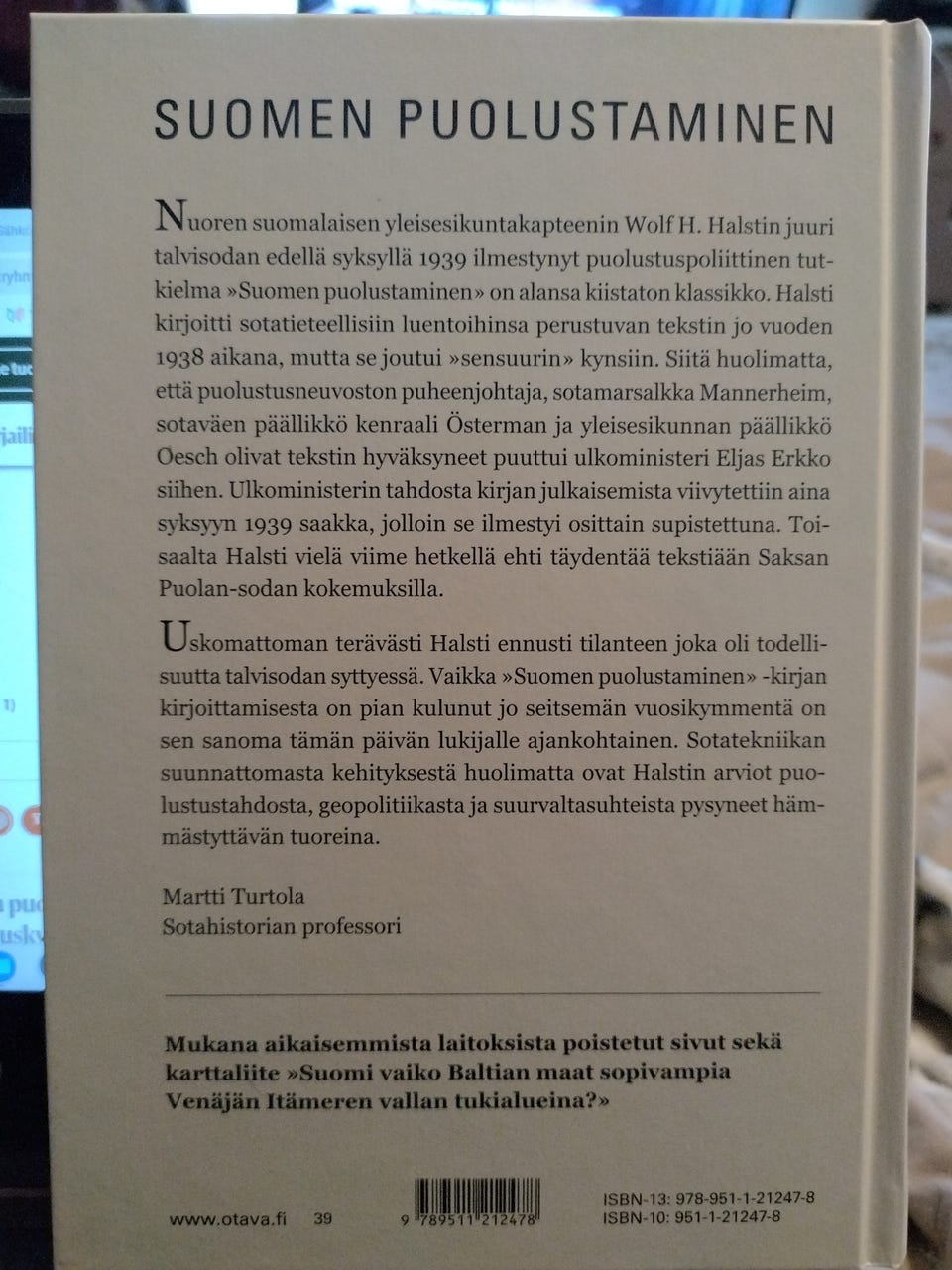 SUOMEN PUOLUSTAMINEN

Nuoren suomalaisen yleisesikuntakapteenin Wolf H. Halstin juuri talvisodan edellä syksyllä 1939 ilmestynyt puolustuspoliittinen tutkielma »Suomen puolustaminen» on alansa kiistaton klassikko. Halsti kirjoitti sotatieteellisiin luentoihinsa perustuvan tekstin jo vuoden 1938 aikana, mutta se joutui »sensuurin» kynsiin. Siitä huolimatta, että puolustusneuvoston puheenjohtaja, sotamarsalkka Mannerheim, sotaväen päällikkö kenraali Österman ja yleisesikunnan päällikkö Oesch olivat tekstin hyväksyneet puuttui ulkoministeri Eljas Erkko siihen. Ulkoministerin tahdosta kirjan julkaisemista viivytettiin aina syksyyn 1939 saakka, jolloin se ilmestyi osittain supistettuna. Toisaalta Halsti vielä viime hetkellä ehti täydentää tekstiään Saksan Puolan-sodan kokemuksilla.

Uskomattoman terävästi Halsti ennusti tilanteen joka oli todellisuutta talvisodan syttyessä. Vaikka »Suomen puolustaminen» -kirjan kirjoittamisesta on pian kulunut jo seitsemän vuosikymmentä on sen sanoma tämän päivän lukijalle ajankohtainen. Sotatekniikan suunnattomasta kehityksestä huolimatta ovat Halstin arviot puolustustahdosta, geopolitiikasta ja suurvaltasuhteista pysyneet hämmästyttävän tuoreina.

Martti Turtola
Sotahistorian professori

Mukana aikaisemmista laitoksista poistetut sivut sekä karttaliite »Suomi vaiko Baltian maat sopivampia Venäjän Itämeren vallan tukialueina?»

www.otava.fi 39

9 789511 212478

ISBN-13: 978-951-1-21247-8
ISBN-10: 951-1-21247-8